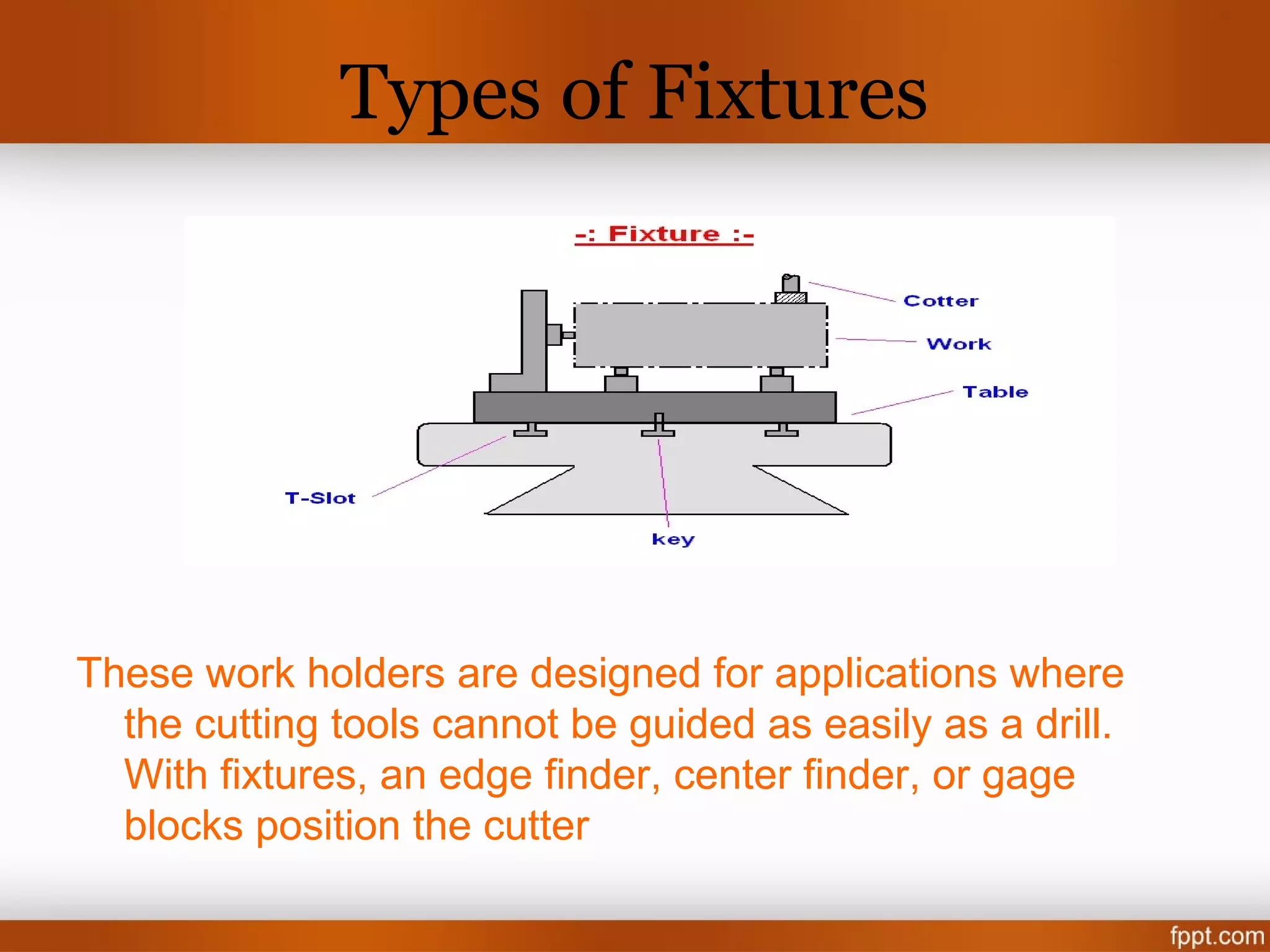 Types of Fixtures

-: Fixture :-

Cotter

Work

Table

T-Slot

key

These work holders are designed for applications where the cutting tools cannot be guided as easily as a drill. With fixtures, an edge finder, center finder, or gage blocks position the cutter

fppt.com